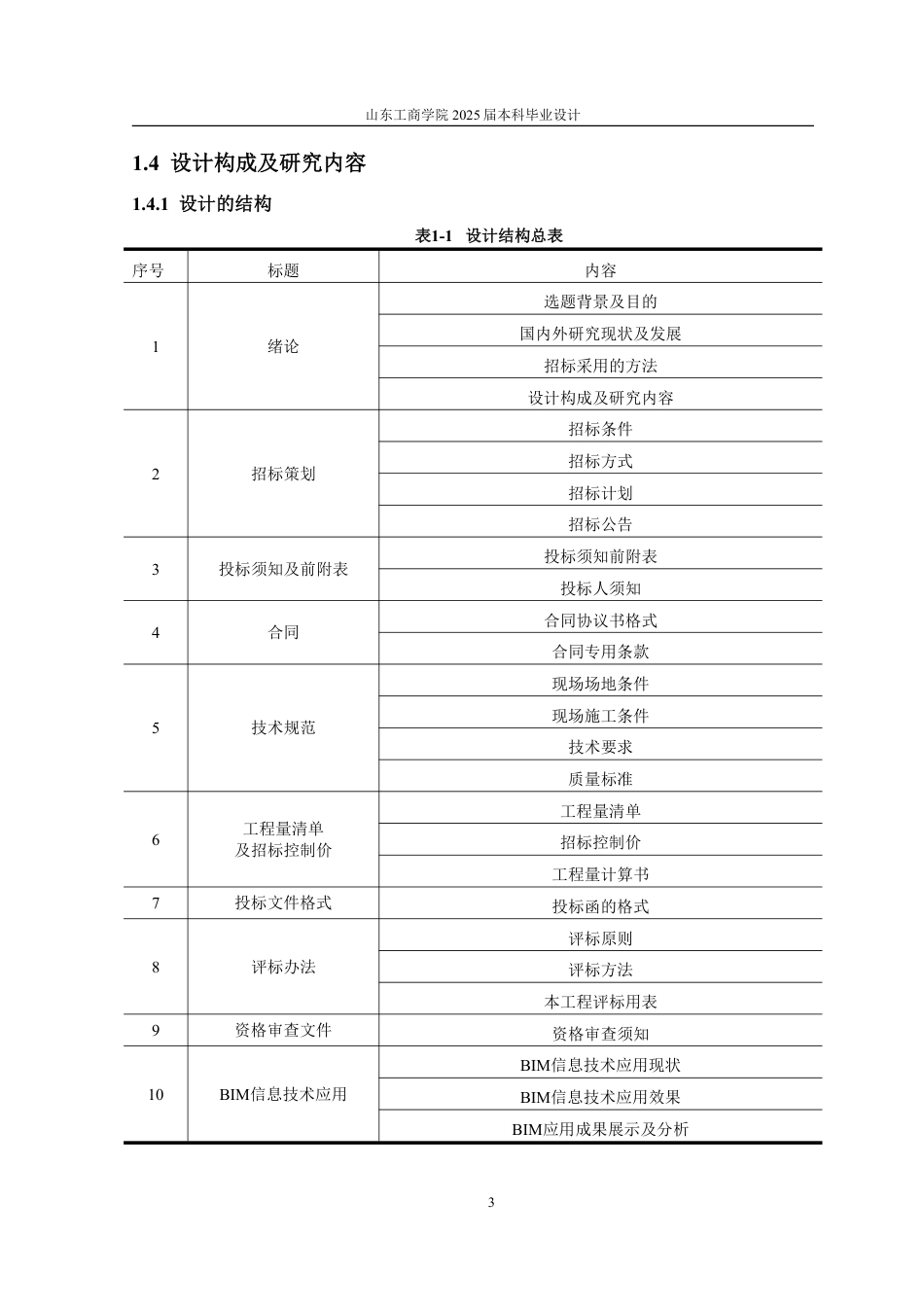 山东工商学院2025届本科毕业设计

1.4 设计构成及研究内容

1.4.1 设计的结构

表1-1 设计结构总表

| 序号 | 标题 | 内容 |
|---|---|---|
| 1 | 绪论 | 选题背景及目的 |
|  |  | 国内外研究现状及发展 |
|  |  | 招标采用的方法 |
|  |  | 设计构成及研究内容 |
| 2 | 招标策划 | 招标条件 |
|  |  | 招标方式 |
|  |  | 招标计划 |
|  |  | 招标公告 |
| 3 | 投标须知及前附表 | 投标须知前附表 |
|  |  | 投标人须知 |
| 4 | 合同 | 合同协议书格式 |
|  |  | 合同专用条款 |
| 5 | 技术规范 | 现场场地条件 |
|  |  | 现场施工条件 |
|  |  | 技术要求 |
|  |  | 质量标准 |
| 6 | 工程量清单及招标控制价 | 工程量清单 |
|  |  | 招标控制价 |
|  |  | 工程量计算书 |
| 7 | 投标文件格式 | 投标函的格式 |
| 8 | 评标办法 | 评标原则 |
|  |  | 评标方法 |
|  |  | 本工程评标用表 |
| 9 | 资格审查文件 | 资格审查须知 |
| 10 | BIM信息技术应用 | BIM信息技术应用现状 |
|  |  | BIM信息技术应用效果 |
|  |  | BIM应用成果展示及分析 |

3